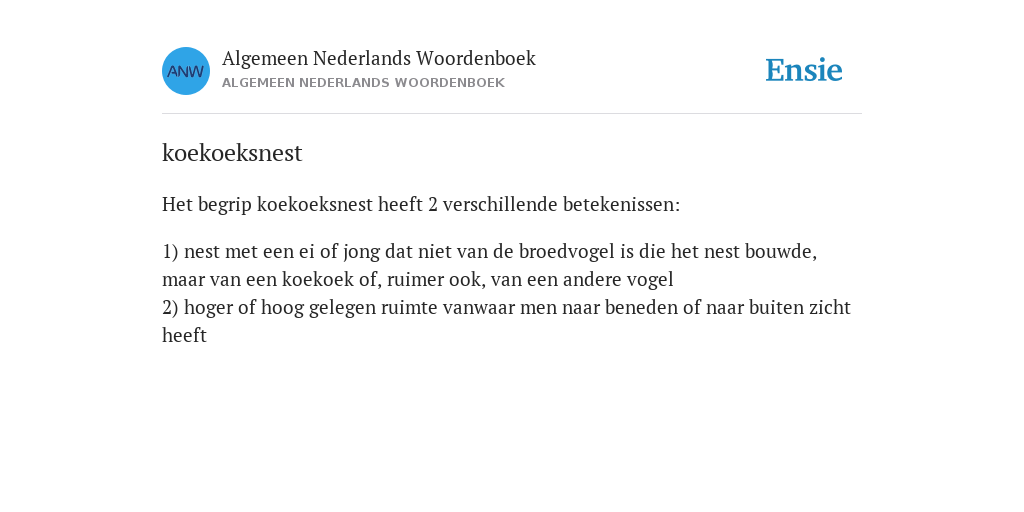 ANW

Algemeen Nederlands Woordenboek
ALGEMEEN NEDERLANDS WOORDENBOEK

Ensie

koekoeksnest

Het begrip koekoeksnest heeft 2 verschillende betekenissen:

1) nest met een ei of jong dat niet van de broedvogel is die het nest bouwde, maar van een koekoek of, ruimer ook, van een andere vogel
2) hoger of hoog gelegen ruimte vanwaar men naar beneden of naar buiten zicht heeft